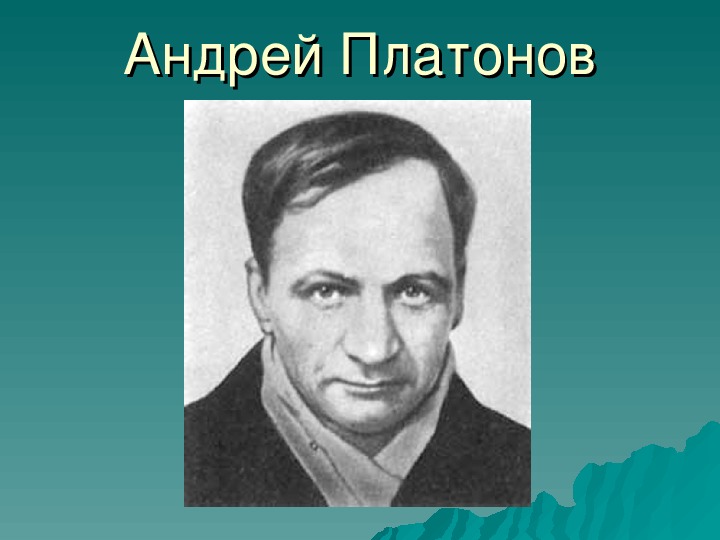 Андрей Платонов